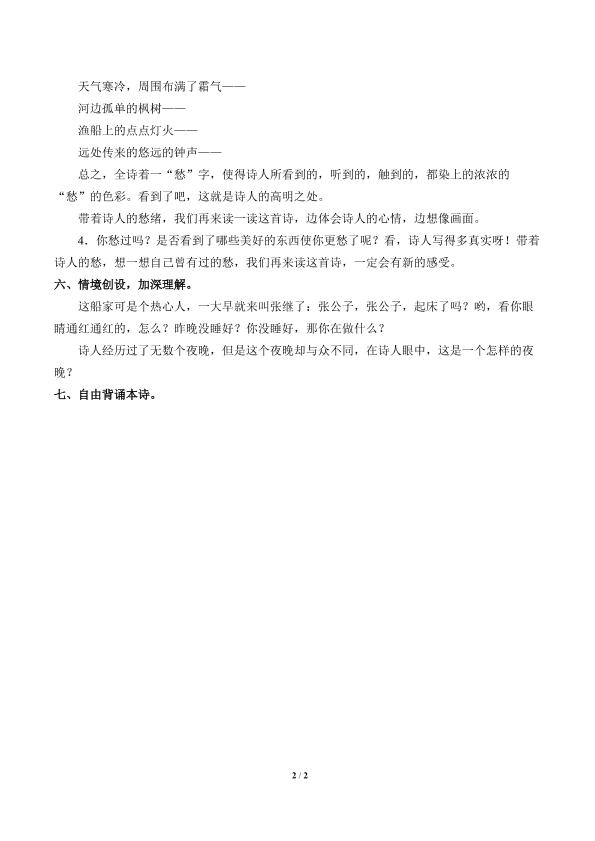 天气寒冷，周围布满了霜气——

河边孤单的枫树——

渔船上的点点灯火——

远处传来的悠远的钟声——

总之，全诗着一“愁”字，使得诗人所看到的，听到的，触到的，都染上的浓浓的“愁”的色彩。看到了吧，这就是诗人的高明之处。

带着诗人的愁绪，我们再来读一读这首诗，边体会诗人的心情，边想像画面。

4．你愁过吗？是否看到了哪些美好的东西使你更愁了呢？看，诗人写得多真实呀！带着诗人的愁，想一想自己曾有过的愁，我们再来读这首诗，一定会有新的感受。

六、情境创设，加深理解。

这船家可是个热心人，一大早就来叫张继了：张公子，张公子，起床了吗？哟，看你眼睛通红通红的，怎么？昨晚没睡好？你没睡好，那你在做什么？

诗人经历过了无数个夜晚，但是这个夜晚却与众不同，在诗人眼中，这是一个怎样的夜晚？

七、自由背诵本诗。

2 / 2